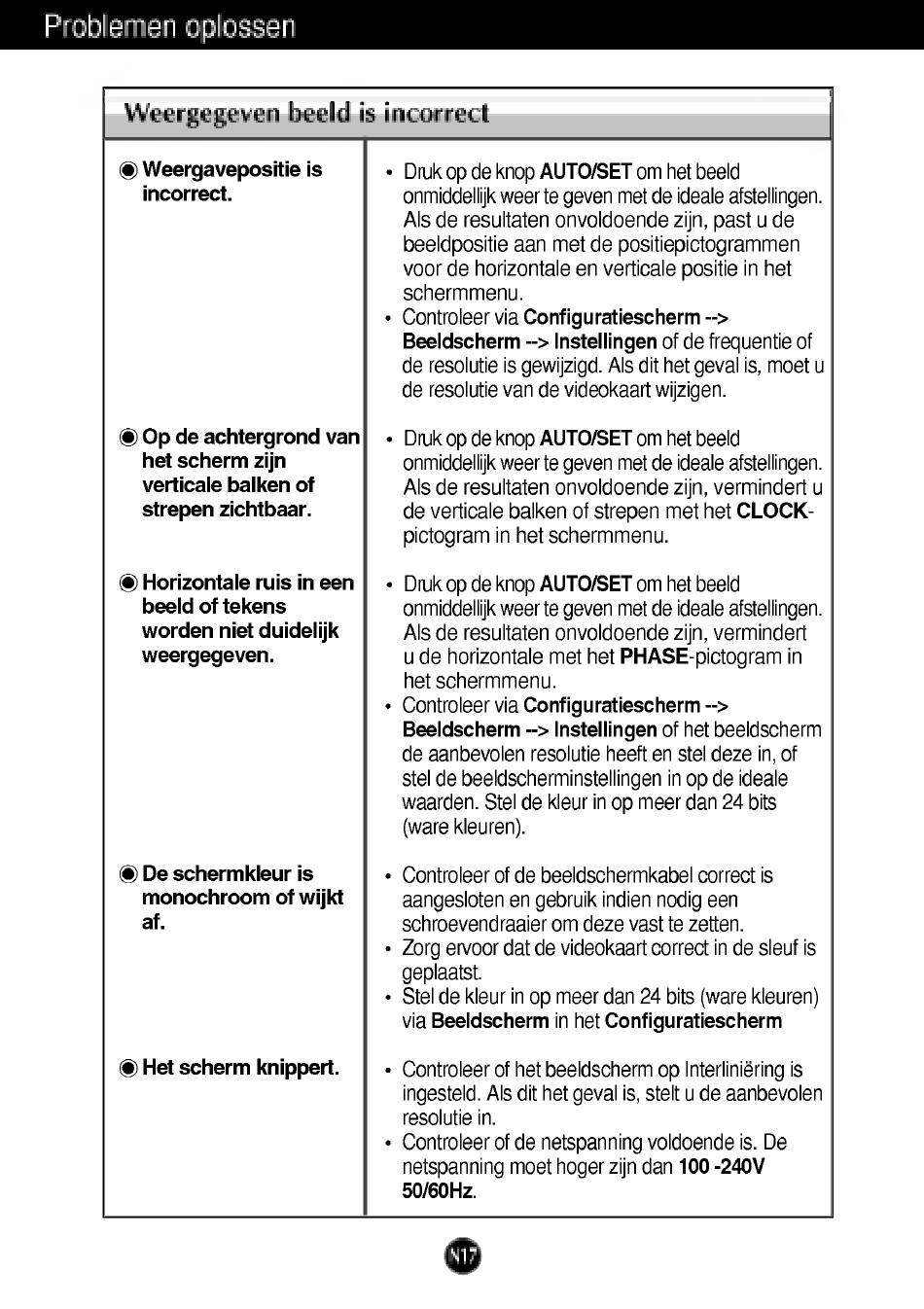 Problemen oplossen

Weergegeven beeld is incorrect

| | |
|---|---|
| ◉ Weergavepositie is incorrect. | • Druk op de knop AUTO/SET om het beeld onmiddellijk weer te geven met de ideale afstellingen. Als de resultaten onvoldoende zijn, past u de beeldpositie aan met de positiepictogrammen voor de horizontale en verticale positie in het schermmenu. • Controleer via Configuratiescherm --> Beeldscherm --> Instellingen of de frequentie of de resolutie is gewijzigd. Als dit het geval is, moet u de resolutie van de videokaart wijzigen. |
| ◉ Op de achtergrond van het scherm zijn verticale balken of strepen zichtbaar. | • Druk op de knop AUTO/SET om het beeld onmiddellijk weer te geven met de ideale afstellingen. Als de resultaten onvoldoende zijn, vermindert u de verticale balken of strepen met het CLOCK-pictogram in het schermmenu. |
| ◉ Horizontale ruis in een beeld of tekens worden niet duidelijk weergegeven. | • Druk op de knop AUTO/SET om het beeld onmiddellijk weer te geven met de ideale afstellingen. Als de resultaten onvoldoende zijn, vermindert u de horizontale met het PHASE-pictogram in het schermmenu. • Controleer via Configuratiescherm --> Beeldscherm --> Instellingen of het beeldscherm de aanbevolen resolutie heeft en stel deze in, of stel de beeldscherminstellingen in op de ideale waarden. Stel de kleur in op meer dan 24 bits (ware kleuren). |
| ◉ De schermkleur is monochroom of wijkt af. | • Controleer of de beeldschermkabel correct is aangesloten en gebruik indien nodig een schroevendraaier om deze vast te zetten. • Zorg ervoor dat de videokaart correct in de sleuf is geplaatst. • Stel de kleur in op meer dan 24 bits (ware kleuren) via Beeldscherm in het Configuratiescherm |
| ◉ Het scherm knippert. | • Controleer of het beeldscherm op Interliniëring is ingesteld. Als dit het geval is, stelt u de aanbevolen resolutie in. • Controleer of de netspanning voldoende is. De netspanning moet hoger zijn dan 100 -240V 50/60Hz. |

N17